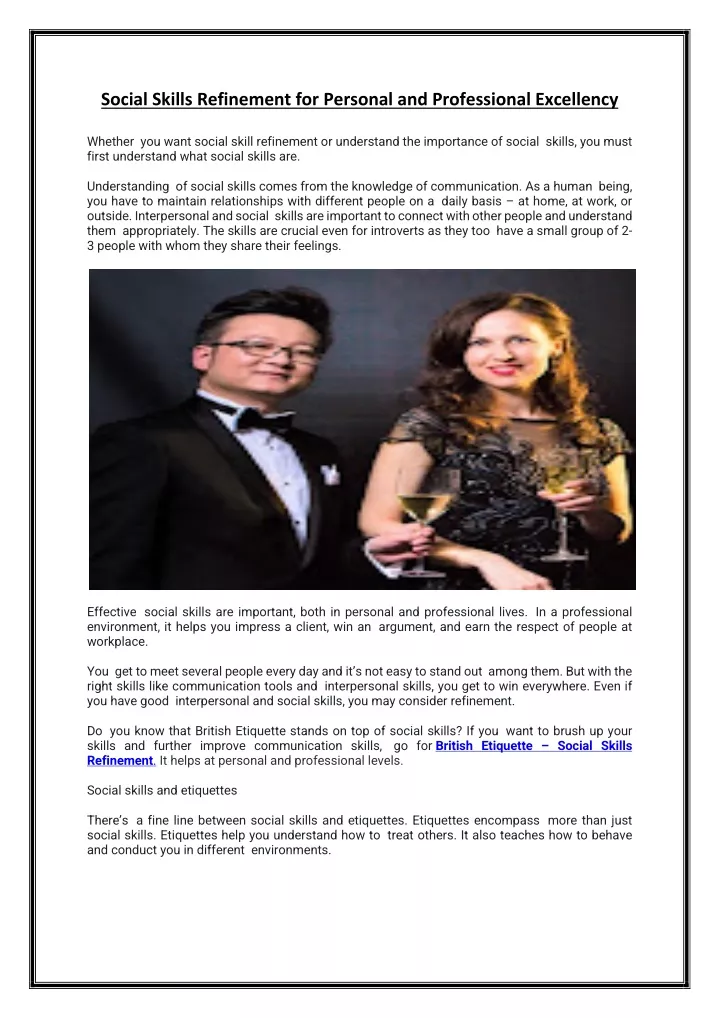 Social Skills Refinement for Personal and Professional Excellency

Whether you want social skill refinement or understand the importance of social skills, you must first understand what social skills are.

Understanding of social skills comes from the knowledge of communication. As a human being, you have to maintain relationships with different people on a daily basis – at home, at work, or outside. Interpersonal and social skills are important to connect with other people and understand them appropriately. The skills are crucial even for introverts as they too have a small group of 2-3 people with whom they share their feelings.

Effective social skills are important, both in personal and professional lives. In a professional environment, it helps you impress a client, win an argument, and earn the respect of people at workplace.

You get to meet several people every day and it's not easy to stand out among them. But with the right skills like communication tools and interpersonal skills, you get to win everywhere. Even if you have good interpersonal and social skills, you may consider refinement.

Do you know that British Etiquette stands on top of social skills? If you want to brush up your skills and further improve communication skills, go for British Etiquette – Social Skills Refinement. It helps at personal and professional levels.

Social skills and etiquettes

There's a fine line between social skills and etiquettes. Etiquettes encompass more than just social skills. Etiquettes help you understand how to treat others. It also teaches how to behave and conduct you in different environments.